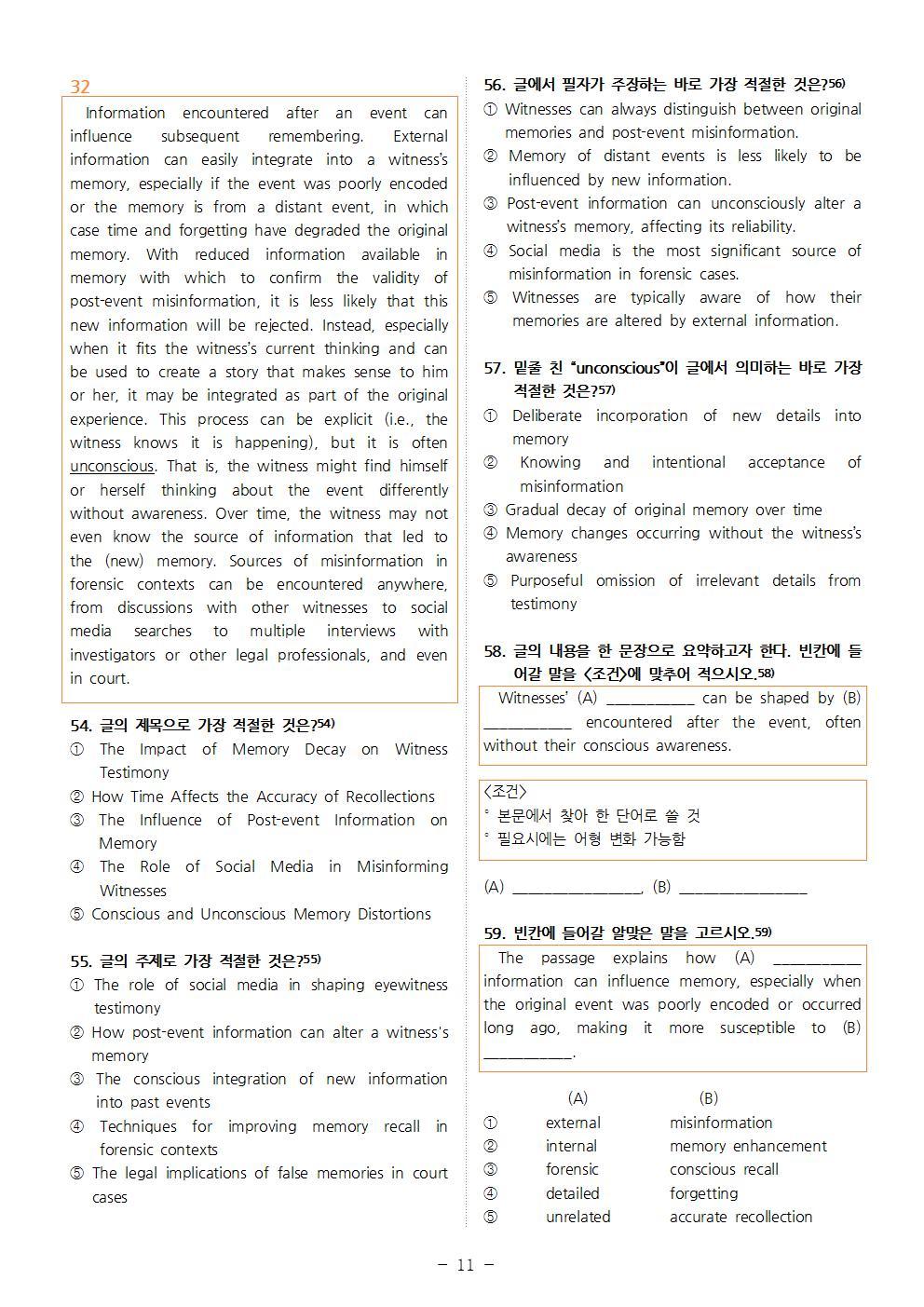 32

Information encountered after an event can influence subsequent remembering. External information can easily integrate into a witness's memory, especially if the event was poorly encoded or the memory is from a distant event, in which case time and forgetting have degraded the original memory. With reduced information available in memory with which to confirm the validity of post-event misinformation, it is less likely that this new information will be rejected. Instead, especially when it fits the witness's current thinking and can be used to create a story that makes sense to him or her, it may be integrated as part of the original experience. This process can be explicit (i.e., the witness knows it is happening), but it is often unconscious. That is, the witness might find himself or herself thinking about the event differently without awareness. Over time, the witness may not even know the source of information that led to the (new) memory. Sources of misinformation in forensic contexts can be encountered anywhere, from discussions with other witnesses to social media searches to multiple interviews with investigators or other legal professionals, and even in court.

54. 글의 제목으로 가장 적절한 것은?$^{54)}$
① The Impact of Memory Decay on Witness Testimony
② How Time Affects the Accuracy of Recollections
③ The Influence of Post-event Information on Memory
④ The Role of Social Media in Misinforming Witnesses
⑤ Conscious and Unconscious Memory Distortions

55. 글의 주제로 가장 적절한 것은?$^{55)}$
① The role of social media in shaping eyewitness testimony
② How post-event information can alter a witness's memory
③ The conscious integration of new information into past events
④ Techniques for improving memory recall in forensic contexts
⑤ The legal implications of false memories in court cases

56. 글에서 필자가 주장하는 바로 가장 적절한 것은?$^{56)}$
① Witnesses can always distinguish between original memories and post-event misinformation.
② Memory of distant events is less likely to be influenced by new information.
③ Post-event information can unconsciously alter a witness's memory, affecting its reliability.
④ Social media is the most significant source of misinformation in forensic cases.
⑤ Witnesses are typically aware of how their memories are altered by external information.

57. 밑줄 친 "unconscious"이 글에서 의미하는 바로 가장 적절한 것은?$^{57)}$
① Deliberate incorporation of new details into memory
② Knowing and intentional acceptance of misinformation
③ Gradual decay of original memory over time
④ Memory changes occurring without the witness's awareness
⑤ Purposeful omission of irrelevant details from testimony

58. 글의 내용을 한 문장으로 요약하고자 한다. 빈칸에 들어갈 말을 <조건>에 맞추어 적으시오.$^{58)}$

Witnesses' (A) ____ can be shaped by (B) ____ encountered after the event, often without their conscious awareness.

<조건>
° 본문에서 찾아 한 단어로 쓸 것
° 필요시에는 어형 변화 가능함

(A) ____, (B) ____

59. 빈칸에 들어갈 알맞은 말을 고르시오.$^{59)}$

The passage explains how (A) ____ information can influence memory, especially when the original event was poorly encoded or occurred long ago, making it more susceptible to (B) ____.

(A) (B)
① external misinformation
② internal memory enhancement
③ forensic conscious recall
④ detailed forgetting
⑤ unrelated accurate recollection

- 11 -